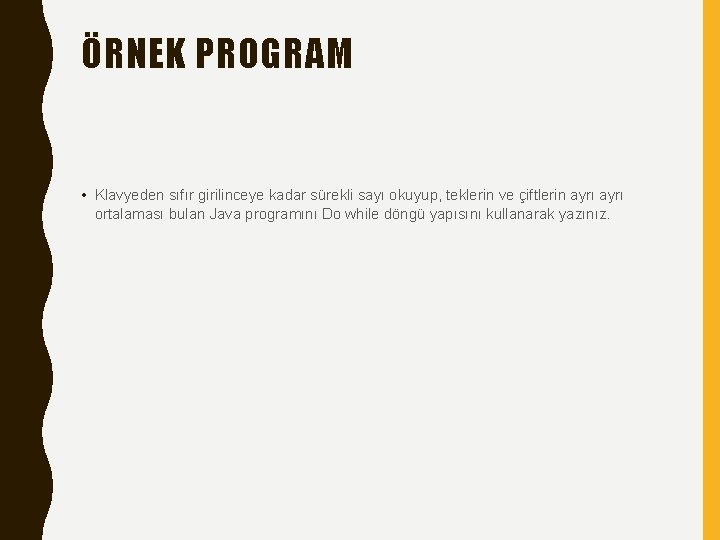 ÖRNEK PROGRAM

• Klavyeden sıfır girilinceye kadar sürekli sayı okuyup, teklerin ve çiftlerin ayrı ayrı ortalaması bulan Java programını Do while döngü yapısını kullanarak yazınız.